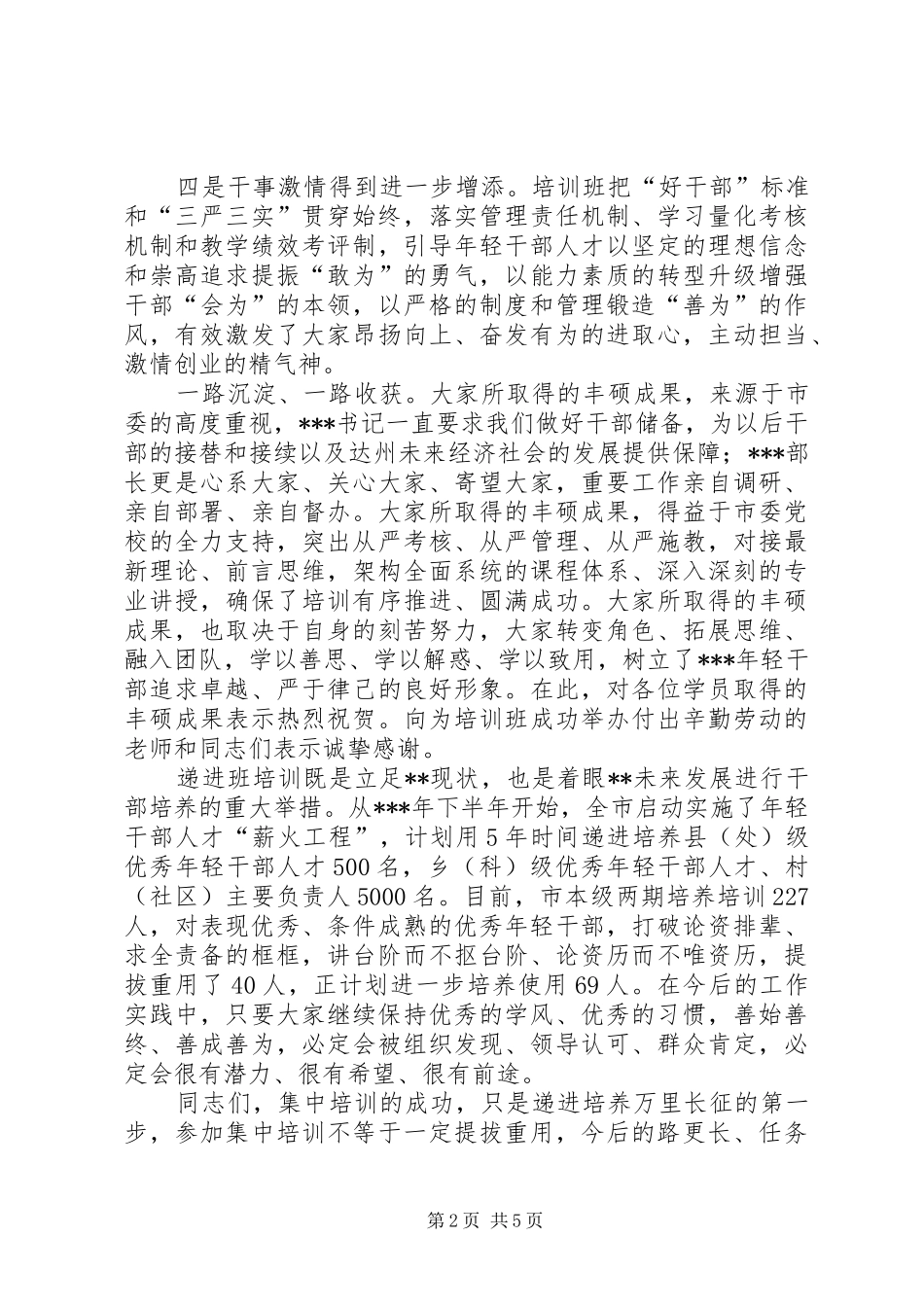 四是干事激情得到进一步增添。培训班把“好干部”标准和“三严三实”贯穿始终，落实管理责任机制、学习量化考核机制和教学绩效考评制，引导年轻干部人才以坚定的理想信念和崇高追求提振“敢为”的勇气，以能力素质的转型升级增强干部“会为”的本领，以严格的制度和管理锻造“善为”的作风，有效激发了大家昂扬向上、奋发有为的进取心，主动担当、激情创业的精气神。

一路沉淀、一路收获。大家所取得的丰硕成果，来源于市委的高度重视，***书记一直要求我们做好干部储备，为以后干部的接替和接续以及达州未来经济社会的发展提供保障；***部长更是心系大家、关心大家、寄望大家，重要工作亲自调研、亲自部署、亲自督办。大家所取得的丰硕成果，得益于市委党校的全力支持，突出从严考核、从严管理、从严施教，对接最新理论、前言思维，架构全面系统的课程体系、深入深刻的专业讲授，确保了培训有序推进、圆满成功。大家所取得的丰硕成果，也取决于自身的刻苦努力，大家转变角色、拓展思维、融入团队，学以善思、学以解惑、学以致用，树立了***年轻干部追求卓越、严于律己的良好形象。在此，对各位学员取得的丰硕成果表示热烈祝贺。向为培训班成功举办付出辛勤劳动的老师和同志们表示诚挚感谢。

递进班培训既是立足**现状，也是着眼**未来发展进行干部培养的重大举措。从***年下半年开始，全市启动实施了年轻干部人才“薪火工程”，计划用5年时间递进培养县（处）级优秀年轻干部人才500名，乡（科）级优秀年轻干部人才、村（社区）主要负责人5000名。目前，市本级两期培养培训227人，对表现优秀、条件成熟的优秀年轻干部，打破论资排辈、求全责备的框框，讲台阶而不抠台阶、论资历而不唯资历，提拔重用了40人，正计划进一步培养使用69人。在今后的工作实践中，只要大家继续保持优秀的学风、优秀的习惯，善始善终、善成善为，必定会被组织发现、领导认可、群众肯定，必定会很有潜力、很有希望、很有前途。

同志们，集中培训的成功，只是递进培养万里长征的第一步，参加集中培训不等于一定提拔重用，今后的路更长、任务

第2页 共5页